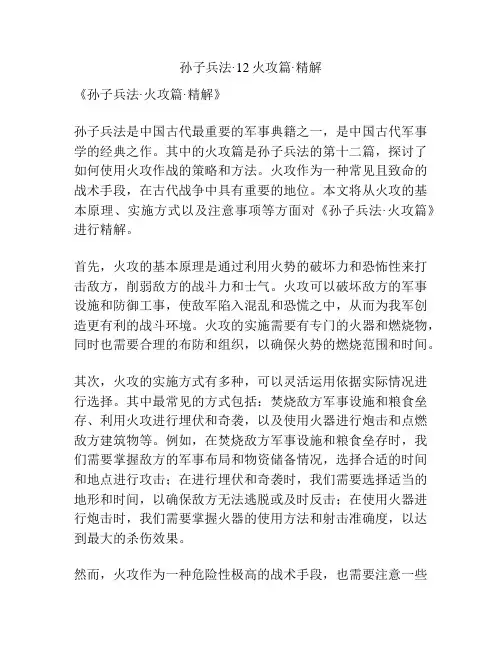 孙子兵法·12 火攻篇·精解

《孙子兵法·火攻篇·精解》

孙子兵法是中国古代最重要的军事典籍之一，是中国古代军事学的经典之作。其中的火攻篇是孙子兵法的第十二篇，探讨了如何使用火攻作战的策略和方法。火攻作为一种常见且致命的战术手段，在古代战争中具有重要的地位。本文将从火攻的基本原理、实施方式以及注意事项等方面对《孙子兵法·火攻篇》进行精解。

首先，火攻的基本原理是通过利用火势的破坏力和恐怖性来打击敌方，削弱敌方的战斗力和士气。火攻可以破坏敌方的军事设施和防御工事，使敌军陷入混乱和恐慌之中，从而为我军创造更有利的战斗环境。火攻的实施需要有专门的火器和燃烧物，同时也需要合理的布防和组织，以确保火势的燃烧范围和时间。

其次，火攻的实施方式有多种，可以灵活运用依据实际情况进行选择。其中最常见的方式包括：焚烧敌方军事设施和粮食垒存、利用火攻进行埋伏和奇袭，以及使用火器进行炮击和点燃敌方建筑物等。例如，在焚烧敌方军事设施和粮食垒存时，我们需要掌握敌方的军事布局和物资储备情况，选择合适的时间和地点进行攻击；在进行埋伏和奇袭时，我们需要选择适当的地形和时间，以确保敌方无法逃脱或及时反击；在使用火器进行炮击时，我们需要掌握火器的使用方法和射击准确度，以达到最大的杀伤效果。

然而，火攻作为一种危险性极高的战术手段，也需要注意一些